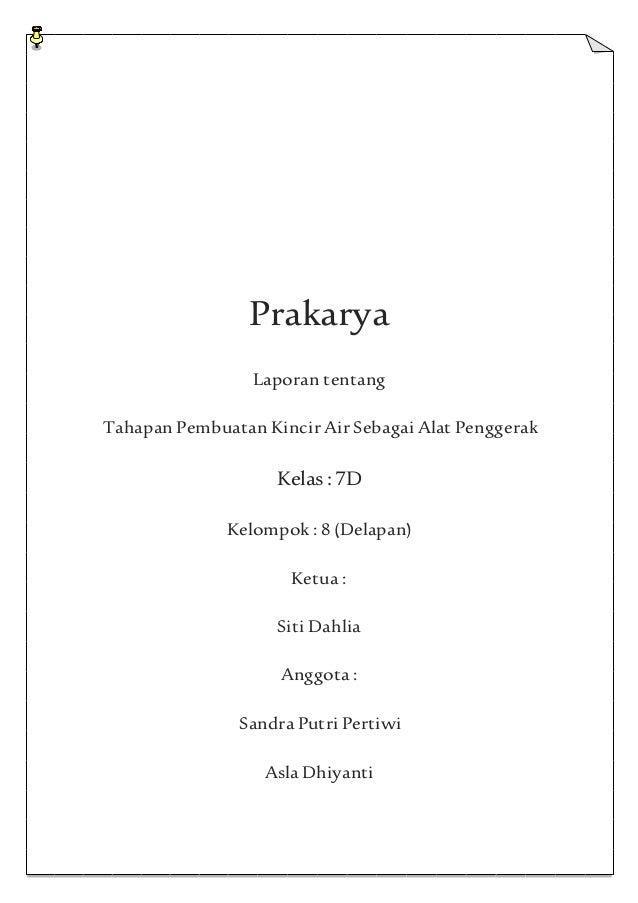 Prakarya

Laporan tentang

Tahapan Pembuatan Kincir Air Sebagai Alat Penggerak

Kelas : 7D

Kelompok : 8 (Delapan)

Ketua :

Siti Dahlia

Anggota :

Sandra Putri Pertiwi

Asla Dhiyanti